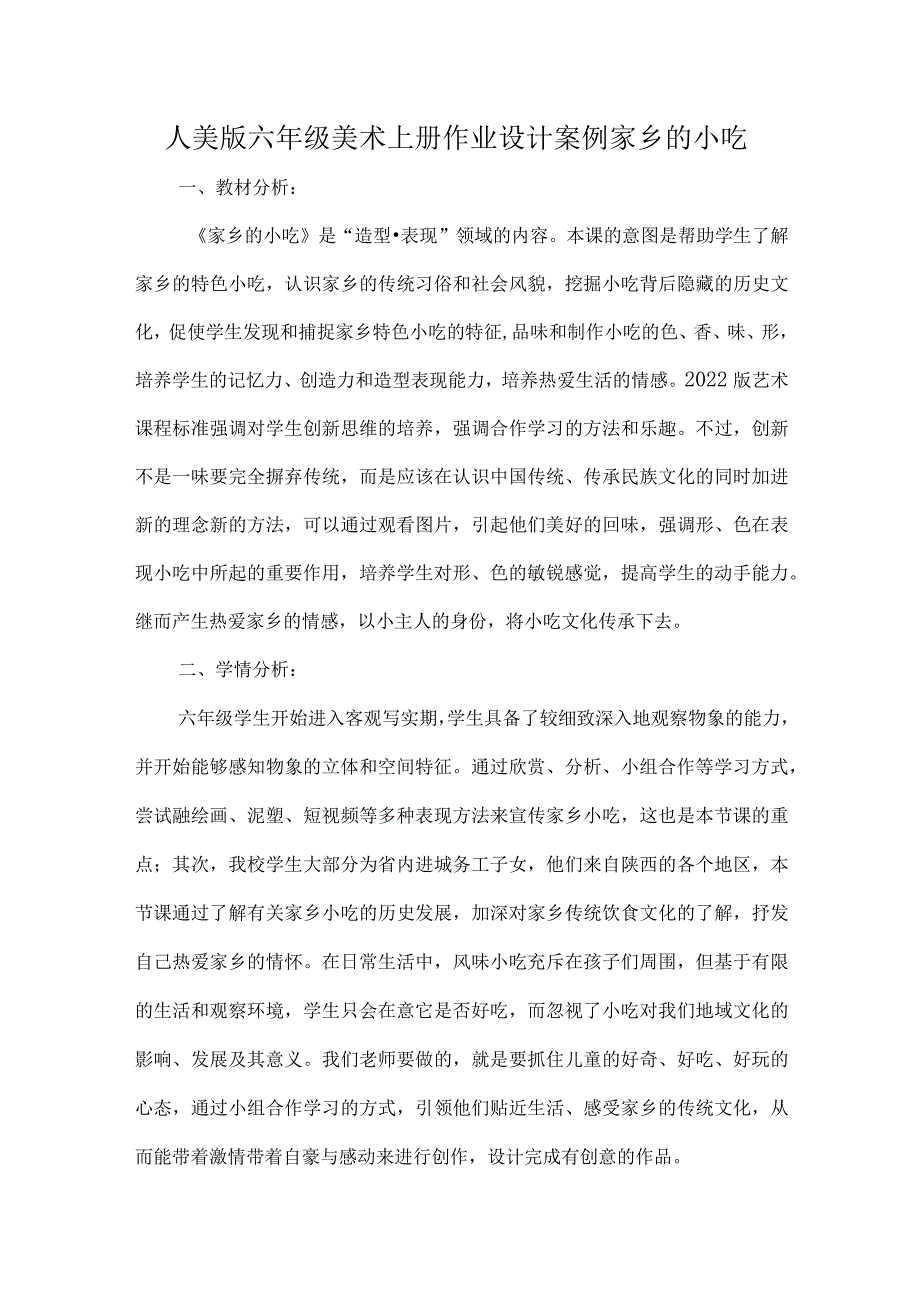 人美版六年级美术上册作业设计案例家乡的小吃

一、教材分析：

《家乡的小吃》是“造型•表现”领域的内容。本课的意图是帮助学生了解家乡的特色小吃，认识家乡的传统习俗和社会风貌，挖掘小吃背后隐藏的历史文化，促使学生发现和捕捉家乡特色小吃的特征，品味和制作小吃的色、香、味、形，培养学生的记忆力、创造力和造型表现能力，培养热爱生活的情感。2022版艺术课程标准强调对学生创新思维的培养，强调合作学习的方法和乐趣。不过，创新不是一味要完全摒弃传统，而是应该在认识中国传统、传承民族文化的同时加进新的理念新的方法，可以通过观看图片，引起他们美好的回味，强调形、色在表现小吃中所起的重要作用，培养学生对形、色的敏锐感觉，提高学生的动手能力。继而产生热爱家乡的情感，以小主人的身份，将小吃文化传承下去。

二、学情分析：

六年级学生开始进入客观写实期，学生具备了较细致深入地观察物象的能力，并开始能够感知物象的立体和空间特征。通过欣赏、分析、小组合作等学习方式，尝试融绘画、泥塑、短视频等多种表现方法来宣传家乡小吃，这也是本节课的重点；其次，我校学生大部分为省内进城务工子女，他们来自陕西的各个地区，本节课通过了解有关家乡小吃的历史发展，加深对家乡传统饮食文化的了解，抒发自己热爱家乡的情怀。在日常生活中，风味小吃充斥在孩子们周围，但基于有限的生活和观察环境，学生只会在意它是否好吃，而忽视了小吃对我们地域文化的影响、发展及其意义。我们老师要做的，就是要抓住儿童的好奇、好吃、好玩的心态，通过小组合作学习的方式，引领他们贴近生活、感受家乡的传统文化，从而能带着激情带着自豪与感动来进行创作，设计完成有创意的作品。